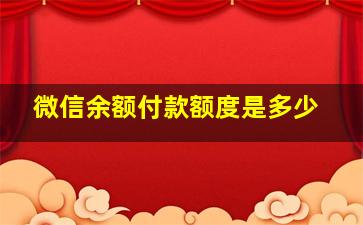 微信余额付款额度是多少